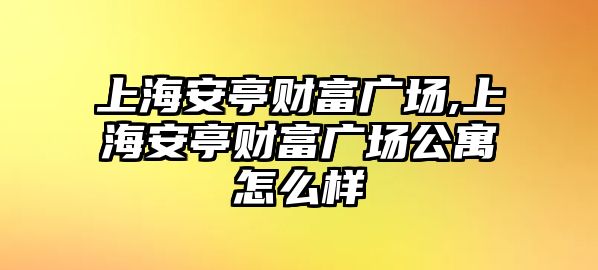 上海安亭财富广场,上海安亭财富广场公寓怎么样